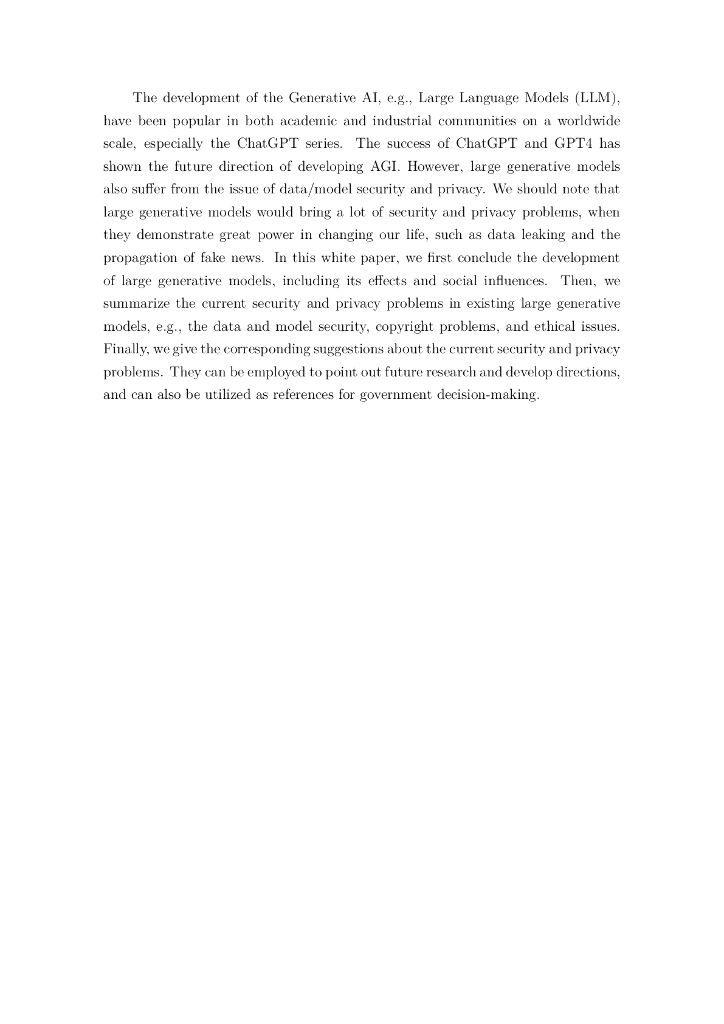 The development of the Generative AI, e.g., Large Language Models (LLM), have been popular in both academic and industrial communities on a worldwide scale, especially the ChatGPT series. The success of ChatGPT and GPT4 has shown the future direction of developing AGI. However, large generative models also suffer from the issue of data/model security and privacy. We should note that large generative models would bring a lot of security and privacy problems, when they demonstrate great power in changing our life, such as data leaking and the propagation of fake news. In this white paper, we first conclude the development of large generative models, including its effects and social influences. Then, we summarize the current security and privacy problems in existing large generative models, e.g., the data and model security, copyright problems, and ethical issues. Finally, we give the corresponding suggestions about the current security and privacy problems. They can be employed to point out future research and develop directions, and can also be utilized as references for government decision-making.